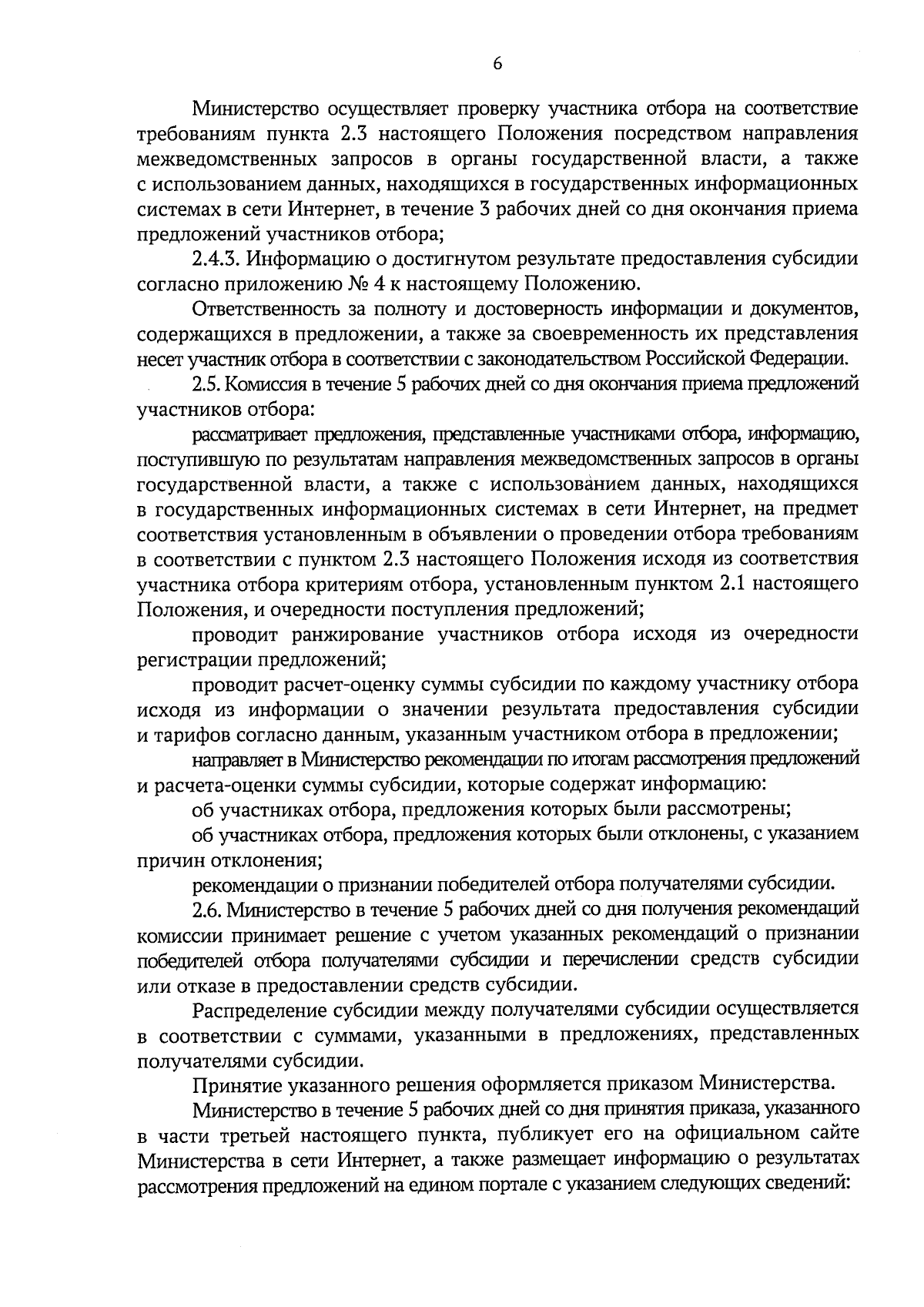 6

Министерство осуществляет проверку участника отбора на соответствие требованиям пункта 2.3 настоящего Положения посредством направления межведомственных запросов в органы государственной власти, а также с использованием данных, находящихся в государственных информационных системах в сети Интернет, в течение 3 рабочих дней со дня окончания приема предложений участников отбора;

2.4.3. Информацию о достигнутом результате предоставления субсидии согласно приложению № 4 к настоящему Положению.

Ответственность за полноту и достоверность информации и документов, содержащихся в предложении, а также за своевременность их представления несет участник отбора в соответствии с законодательством Российской Федерации.

2.5. Комиссия в течение 5 рабочих дней со дня окончания приема предложений участников отбора:

рассматривает предложения, представленные участниками отбора, информацию, поступившую по результатам направления межведомственных запросов в органы государственной власти, а также с использованием данных, находящихся в государственных информационных системах в сети Интернет, на предмет соответствия установленным в объявлении о проведении отбора требованиям в соответствии с пунктом 2.3 настоящего Положения исходя из соответствия участника отбора критериям отбора, установленным пунктом 2.1 настоящего Положения, и очередности поступления предложений;

проводит ранжирование участников отбора исходя из очередности регистрации предложений;

проводит расчет-оценку суммы субсидии по каждому участнику отбора исходя из информации о значении результата предоставления субсидии и тарифов согласно данным, указанным участником отбора в предложении;

направляет в Министерство рекомендации по итогам рассмотрения предложений и расчета-оценки суммы субсидии, которые содержат информацию:

об участниках отбора, предложения которых были рассмотрены;

об участниках отбора, предложения которых были отклонены, с указанием причин отклонения;

рекомендации о признании победителей отбора получателями субсидии.

2.6. Министерство в течение 5 рабочих дней со дня получения рекомендаций комиссии принимает решение с учетом указанных рекомендаций о признании победителей отбора получателями субсидии и перечислении средств субсидии или отказе в предоставлении средств субсидии.

Распределение субсидии между получателями субсидии осуществляется в соответствии с суммами, указанными в предложениях, представленных получателями субсидии.

Принятие указанного решения оформляется приказом Министерства.

Министерство в течение 5 рабочих дней со дня принятия приказа, указанного в части третьей настоящего пункта, публикует его на официальном сайте Министерства в сети Интернет, а также размещает информацию о результатах рассмотрения предложений на едином портале с указанием следующих сведений: